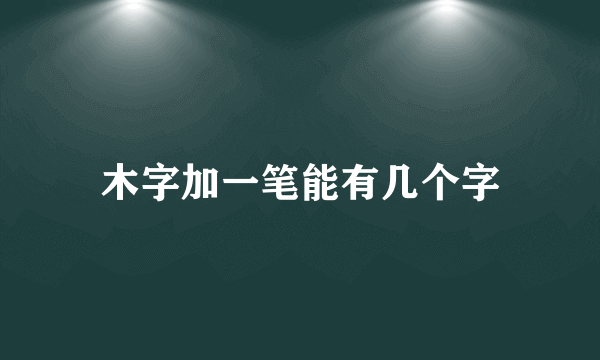 木字加一笔能有几个字